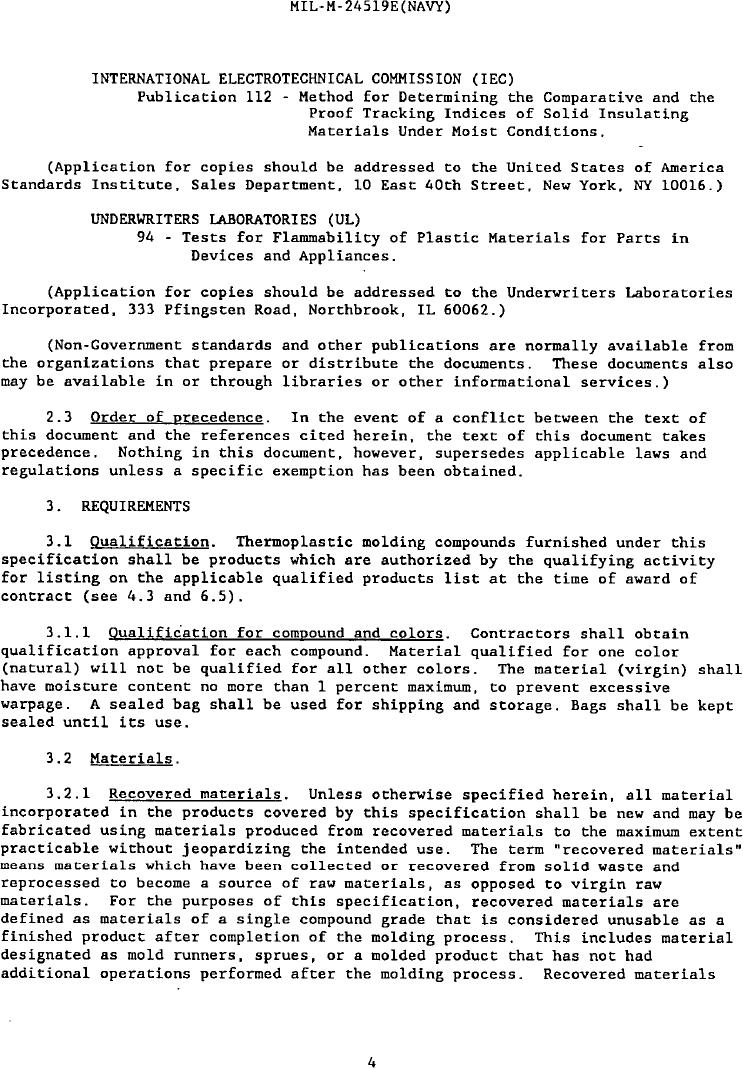 MIL-M-24519E(NAVY)

INTERNATIONAL ELECTROTECHNICAL COMMISSION (IEC)
Publication 112 - Method for Determining the Comparative and the Proof Tracking Indices of Solid Insulating Materials Under Moist Conditions.

(Application for copies should be addressed to the United States of America Standards Institute, Sales Department, 10 East 40th Street, New York, NY 10016.)

UNDERWRITERS LABORATORIES (UL)
94 - Tests for Flammability of Plastic Materials for Parts in Devices and Appliances.

(Application for copies should be addressed to the Underwriters Laboratories Incorporated, 333 Pfingsten Road, Northbrook, IL 60062.)

(Non-Government standards and other publications are normally available from the organizations that prepare or distribute the documents. These documents also may be available in or through libraries or other informational services.)

2.3 Order of precedence. In the event of a conflict between the text of this document and the references cited herein, the text of this document takes precedence. Nothing in this document, however, supersedes applicable laws and regulations unless a specific exemption has been obtained.

3. REQUIREMENTS

3.1 Qualification. Thermoplastic molding compounds furnished under this specification shall be products which are authorized by the qualifying activity for listing on the applicable qualified products list at the time of award of contract (see 4.3 and 6.5).

3.1.1 Qualification for compound and colors. Contractors shall obtain qualification approval for each compound. Material qualified for one color (natural) will not be qualified for all other colors. The material (virgin) shall have moisture content no more than 1 percent maximum, to prevent excessive warpage. A sealed bag shall be used for shipping and storage. Bags shall be kept sealed until its use.

3.2 Materials.

3.2.1 Recovered materials. Unless otherwise specified herein, all material incorporated in the products covered by this specification shall be new and may be fabricated using materials produced from recovered materials to the maximum extent practicable without jeopardizing the intended use. The term "recovered materials" means materials which have been collected or recovered from solid waste and reprocessed to become a source of raw materials, as opposed to virgin raw materials. For the purposes of this specification, recovered materials are defined as materials of a single compound grade that is considered unusable as a finished product after completion of the molding process. This includes material designated as mold runners, sprues, or a molded product that has not had additional operations performed after the molding process. Recovered materials

4